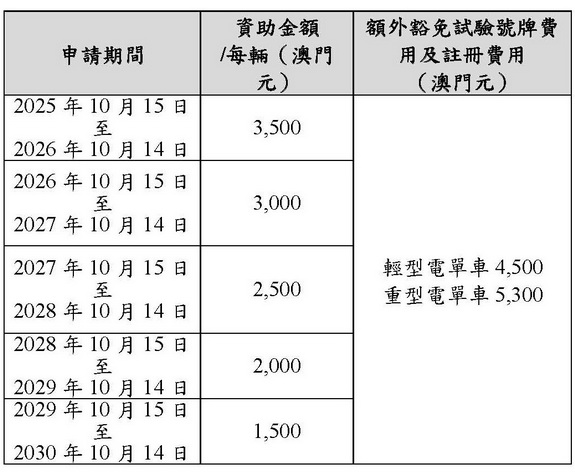 | 申請期間 | 資助金額/每輛（澳門元） | 額外豁免試驗號牌費用及註冊費用（澳門元） |
|---|---|---|
| 2025年10月15日至2026年10月14日 | 3,500 | 輕型電單車4,500 重型電單車5,300 |
| 2026年10月15日至2027年10月14日 | 3,000 | |
| 2027年10月15日至2028年10月14日 | 2,500 | |
| 2028年10月15日至2029年10月14日 | 2,000 | |
| 2029年10月15日至2030年10月14日 | 1,500 | |